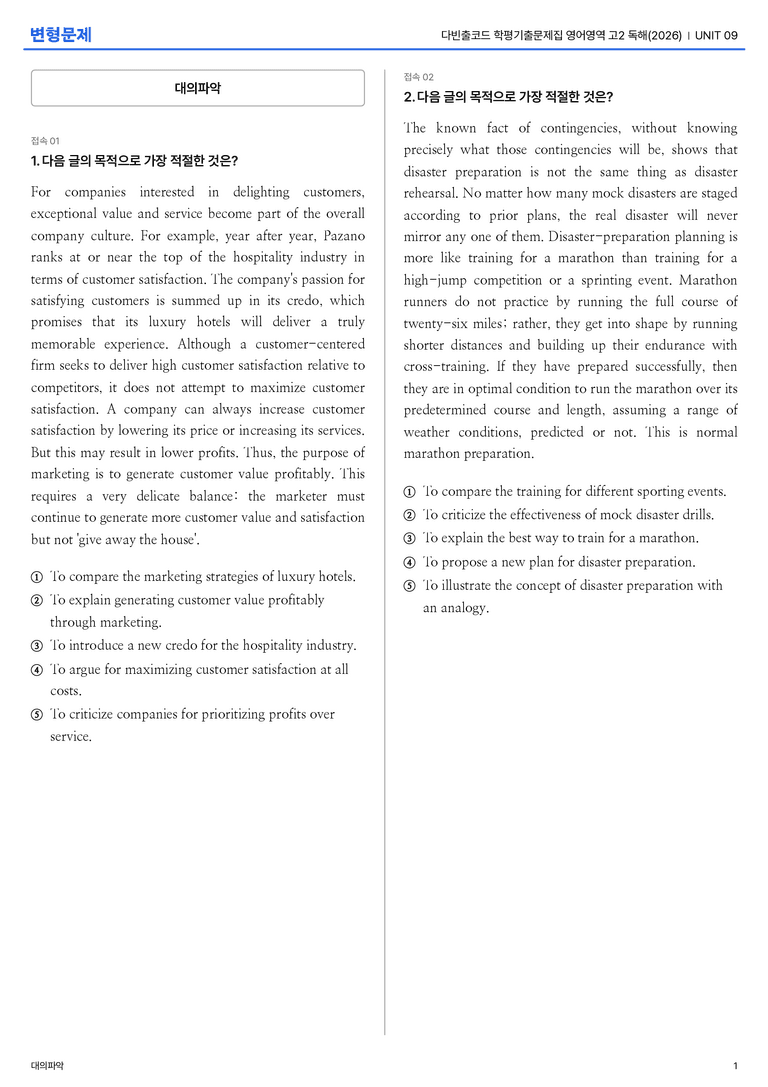 변형문제

다빈출코드 학평기출문제집 영어영역 고2 독해(2026) | UNIT 09

대의파악

접속 01

1. 다음 글의 목적으로 가장 적절한 것은?

For companies interested in delighting customers, exceptional value and service become part of the overall company culture. For example, year after year, Pazano ranks at or near the top of the hospitality industry in terms of customer satisfaction. The company's passion for satisfying customers is summed up in its credo, which promises that its luxury hotels will deliver a truly memorable experience. Although a customer-centered firm seeks to deliver high customer satisfaction relative to competitors, it does not attempt to maximize customer satisfaction. A company can always increase customer satisfaction by lowering its price or increasing its services. But this may result in lower profits. Thus, the purpose of marketing is to generate customer value profitably. This requires a very delicate balance: the marketer must continue to generate more customer value and satisfaction but not 'give away the house'.

① To compare the marketing strategies of luxury hotels.
② To explain generating customer value profitably through marketing.
③ To introduce a new credo for the hospitality industry.
④ To argue for maximizing customer satisfaction at all costs.
⑤ To criticize companies for prioritizing profits over service.

접속 02

2. 다음 글의 목적으로 가장 적절한 것은?

The known fact of contingencies, without knowing precisely what those contingencies will be, shows that disaster preparation is not the same thing as disaster rehearsal. No matter how many mock disasters are staged according to prior plans, the real disaster will never mirror any one of them. Disaster-preparation planning is more like training for a marathon than training for a high-jump competition or a sprinting event. Marathon runners do not practice by running the full course of twenty-six miles; rather, they get into shape by running shorter distances and building up their endurance with cross-training. If they have prepared successfully, then they are in optimal condition to run the marathon over its predetermined course and length, assuming a range of weather conditions, predicted or not. This is normal marathon preparation.

① To compare the training for different sporting events.
② To criticize the effectiveness of mock disaster drills.
③ To explain the best way to train for a marathon.
④ To propose a new plan for disaster preparation.
⑤ To illustrate the concept of disaster preparation with an analogy.

대의파악

1